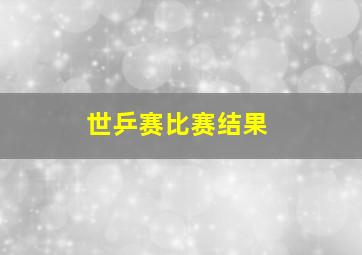 世乒赛比赛结果